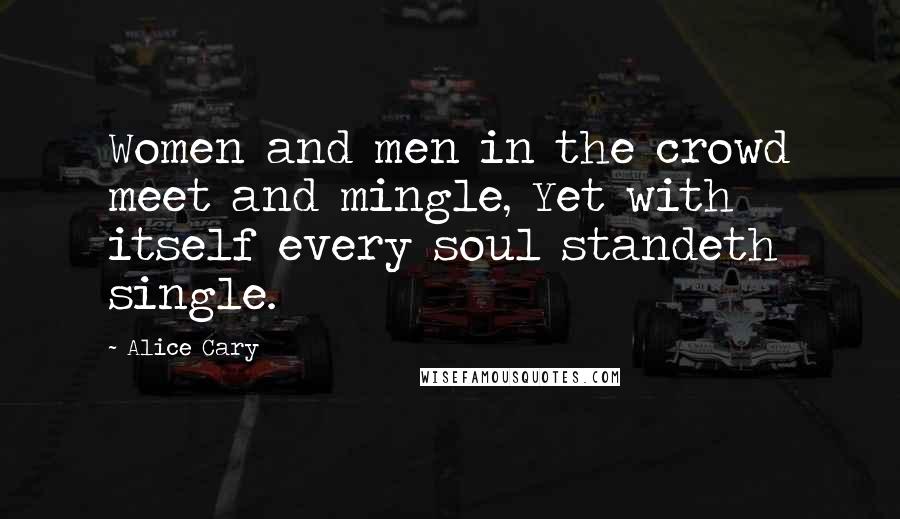 Women and men in the crowd meet and mingle, Yet with itself every soul standeth single.

~ Alice Cary

WISEFAMOUSQUOTES.COM